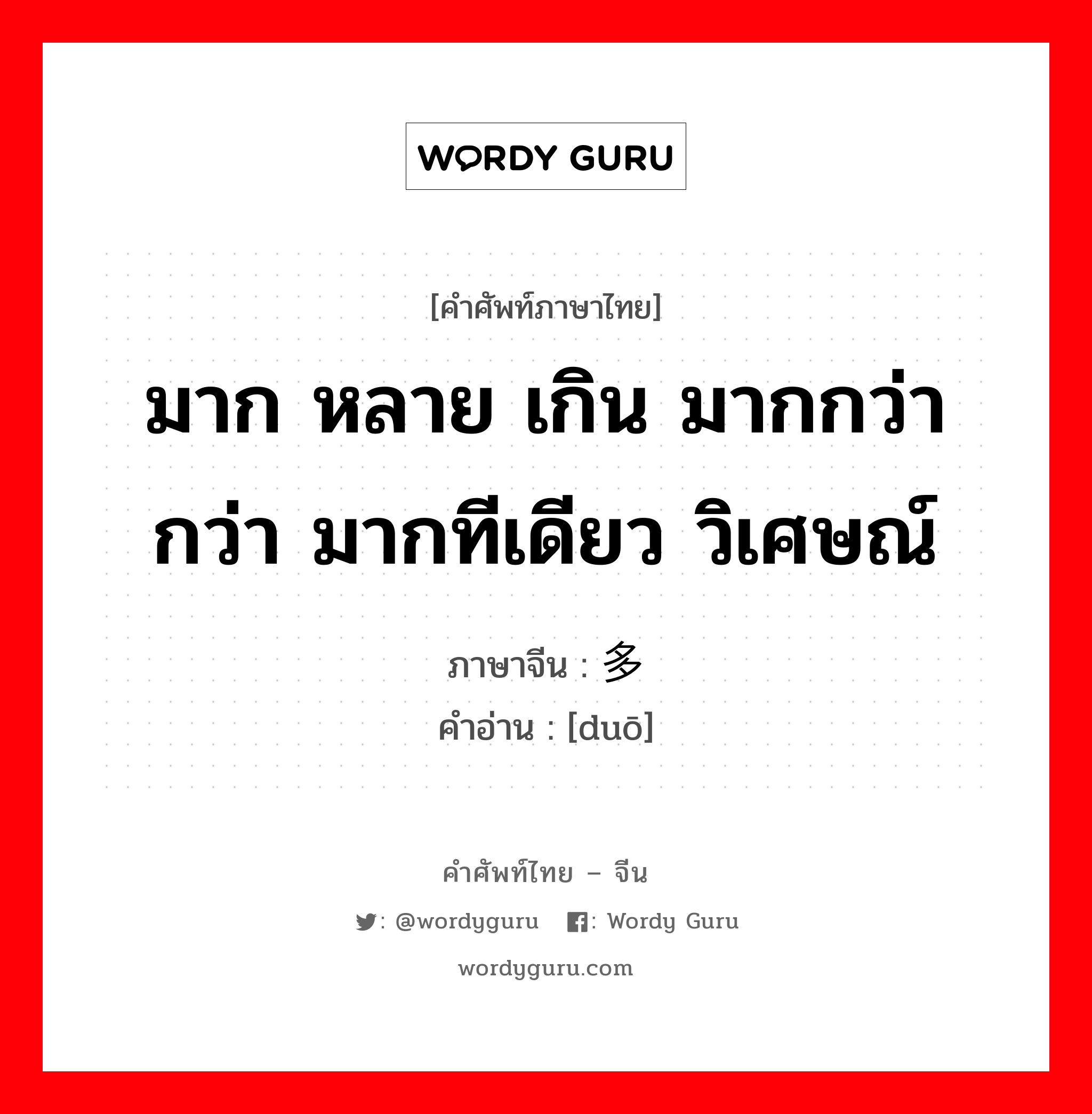 WORDY GURU

[คำศัพท์ภาษาไทย]

มาก หลาย เกิน มากกว่า กว่า มากทีเดียว วิเศษณ์

ภาษาจีน : 多
คำอ่าน : [duō]

คำศัพท์ไทย – จีน

: @wordyguru : Wordy Guru

wordyguru.com